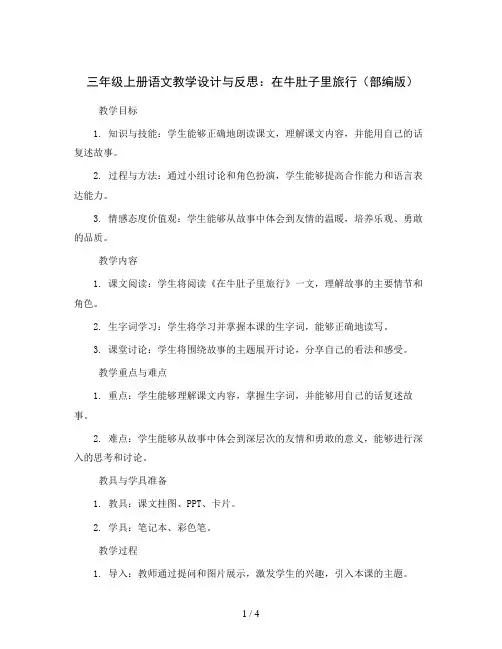 三年级上册语文教学设计与反思：在牛肚子里旅行（部编版）

教学目标

1. 知识与技能：学生能够正确地朗读课文，理解课文内容，并能用自己的话复述故事。

2. 过程与方法：通过小组讨论和角色扮演，学生能够提高合作能力和语言表达能力。

3. 情感态度价值观：学生能够从故事中体会到友情的温暖，培养乐观、勇敢的品质。

教学内容

1. 课文阅读：学生将阅读《在牛肚子里旅行》一文，理解故事的主要情节和角色。

2. 生字词学习：学生将学习并掌握本课的生字词，能够正确地读写。

3. 课堂讨论：学生将围绕故事的主题展开讨论，分享自己的看法和感受。

教学重点与难点

1. 重点：学生能够理解课文内容，掌握生字词，并能够用自己的话复述故事。

2. 难点：学生能够从故事中体会到深层次的友情和勇敢的意义，能够进行深入的思考和讨论。

教具与学具准备

1. 教具：课文挂图、PPT、卡片。

2. 学具：笔记本、彩色笔。

教学过程

1. 导入：教师通过提问和图片展示，激发学生的兴趣，引入本课的主题。

1 / 4